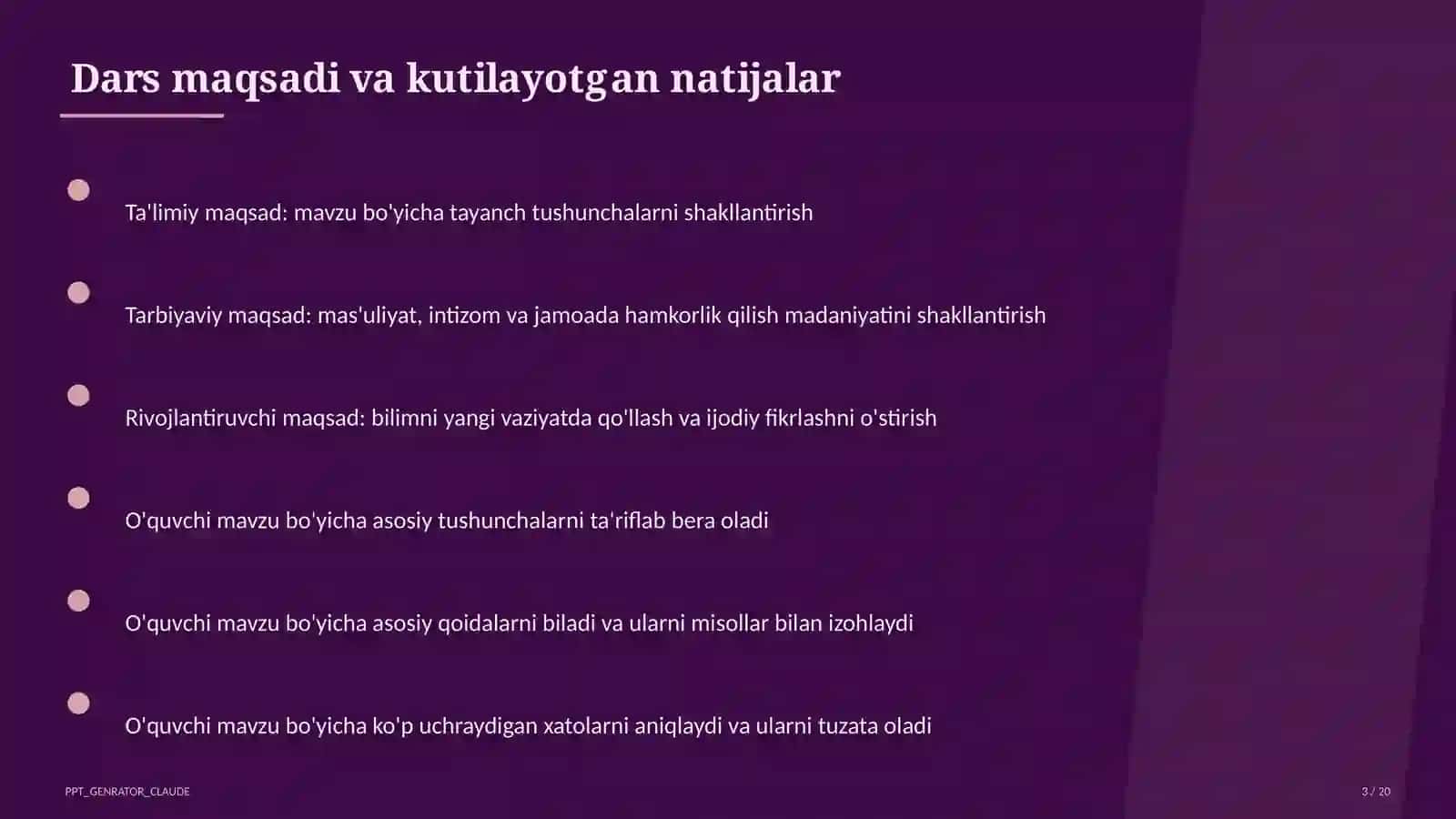 Dars maqsadi va kutilayotgan natijalar

Ta'limiy maqsad: mavzu bo'yicha tayanch tushunchalarni shakllantirish

Tarbiyaviy maqsad: mas'uliyat, intizom va jamoada hamkorlik qilish madaniyatini shakllantirish

Rivojlantiruvchi maqsad: bilimni yangi vaziyatda qo'llash va ijodiy fikrlashni o'stirish

O'quvchi mavzu bo'yicha asosiy tushunchalarni ta'riflab bera oladi

O'quvchi mavzu bo'yicha asosiy qoidalarni biladi va ularni misollar bilan izohlaydi

O'quvchi mavzu bo'yicha ko'p uchraydigan xatolarni aniqlaydi va ularni tuzata oladi

PPT_GENRATOR_CLAUDE

3 / 20